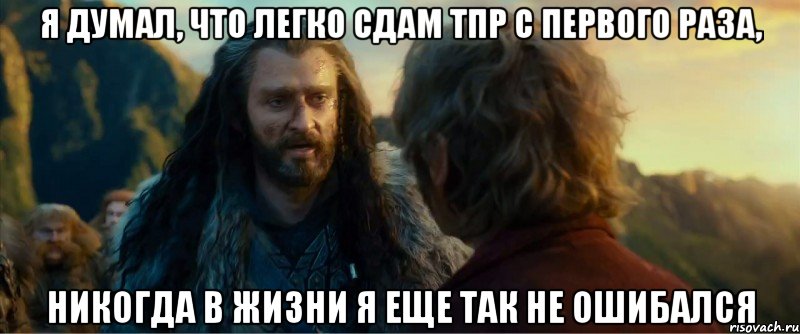 Я ДУМАЛ, ЧТО ЛЕГКО СДАМ ТПР С ПЕРВОГО РАЗА,

НИКОГДА В ЖИЗНИ Я ЕЩЕ ТАК НЕ ОШИБАЛСЯ

risovach.ru